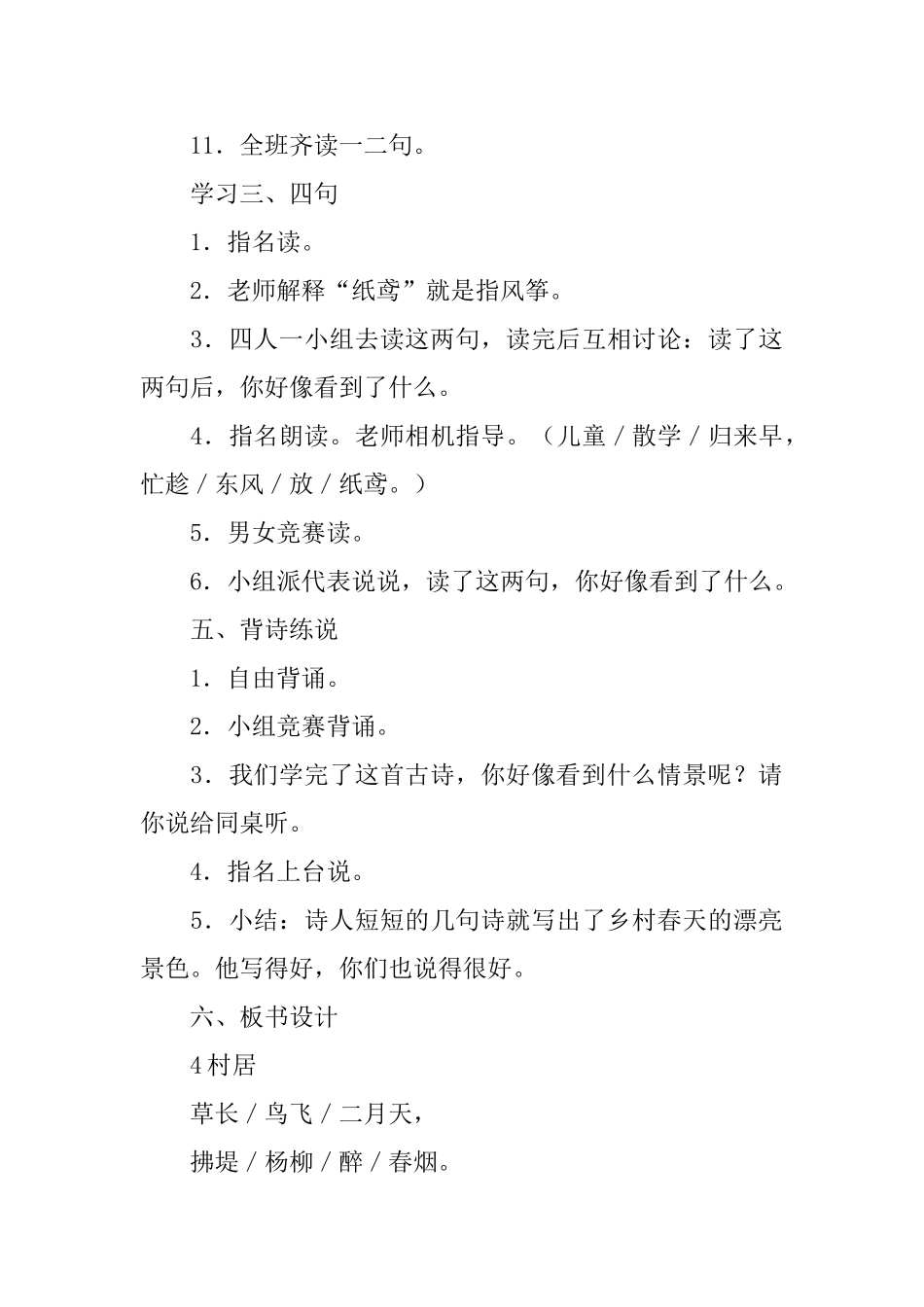 11．全班齐读一二句。

学习三、四句

1．指名读。

2．老师解释“纸鸢”就是指风筝。

3．四人一小组去读这两句，读完后互相讨论：读了这两句后，你好像看到了什么。

4．指名朗读。老师相机指导。（儿童／散学／归来早，忙趁／东风／放／纸鸢。）

5．男女竞赛读。

6．小组派代表说说，读了这两句，你好像看到了什么。

五、背诗练说

1．自由背诵。

2．小组竞赛背诵。

3．我们学完了这首古诗，你好像看到什么情景呢？请你说给同桌听。

4．指名上台说。

5．小结：诗人短短的几句诗就写出了乡村春天的漂亮景色。他写得好，你们也说得很好。

六、板书设计

4村居

草长／鸟飞／二月天，

拂堤／杨柳／醉／春烟。